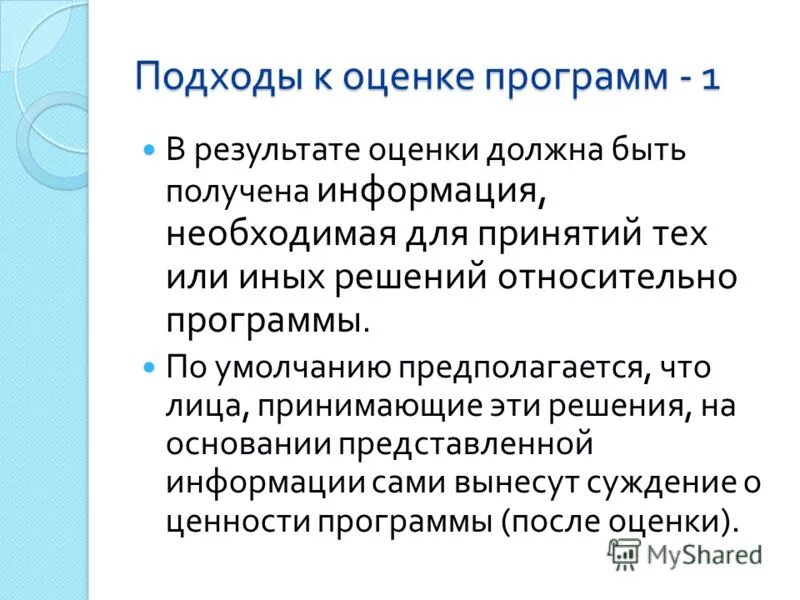 Подходы к оценке программ - 1

• В результате оценки должна быть получена информация, необходимая для принятий тех или иных решений относительно программы.

• По умолчанию предполагается, что лица, принимающие эти решения, на основании представленной информации сами вынесут суждение о ценности программы (после оценки).

MyShared